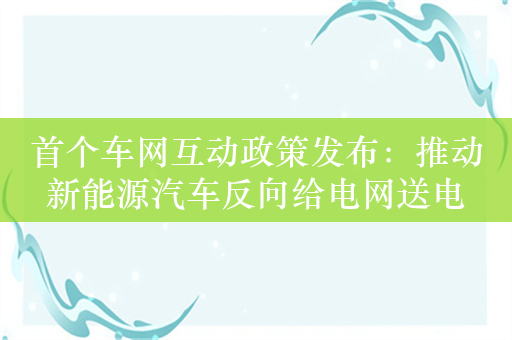 首个车网互动政策发布：推动新能源汽车反向给电网送电